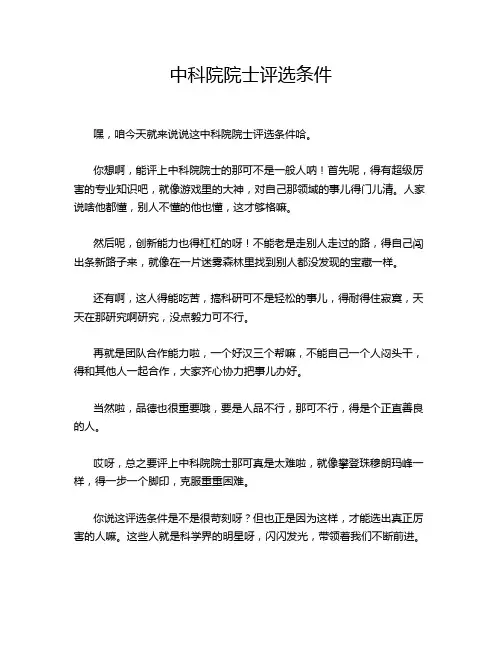 中科院院士评选条件

嘿，咱今天就来说说这中科院院士评选条件哈。

你想啊，能评上中科院院士的那可不是一般人呐！首先呢，得有超级厉害的专业知识吧，就像游戏里的大神，对自己那领域的事儿得门儿清。人家说啥他都懂，别人不懂的他也懂，这才够格嘛。

然后呢，创新能力也得杠杠的呀！不能老是走别人走过的路，得自己闯出条新路子来，就像在一片迷雾森林里找到别人都没发现的宝藏一样。

还有啊，这人得能吃苦，搞科研可不是轻松的事儿，得耐得住寂寞，天天在那研究啊研究，没点毅力可不行。

再就是团队合作能力啦，一个好汉三个帮嘛，不能自己一个人闷头干，得和其他人一起合作，大家齐心协力把事儿办好。

当然啦，品德也很重要哦，要是人品不行，那可不行，得是个正直善良的人。

哎呀，总之要评上中科院院士那可真是太难啦，就像攀登珠穆朗玛峰一样，得一步一个脚印，克服重重困难。

你说这评选条件是不是很苛刻呀？但也正是因为这样，才能选出真正厉害的人嘛。这些人就是科学界的明星呀，闪闪发光，带领着我们不断前进。